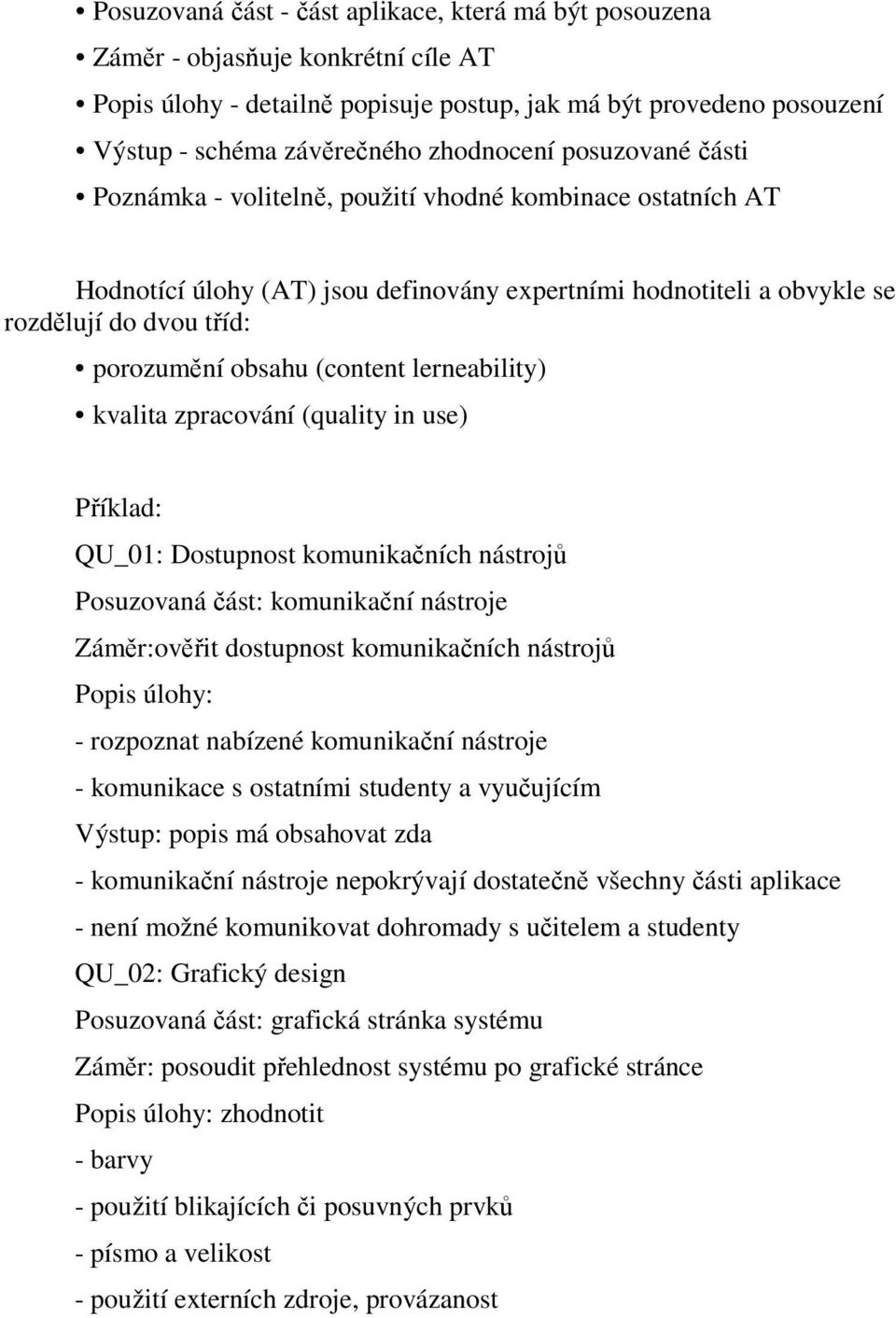 • Posuzovaná část - část aplikace, která má být posouzena
• Záměr - objasňuje konkrétní cíle AT
• Popis úlohy - detailně popisuje postup, jak má být provedeno posouzení
• Výstup - schéma závěrečného zhodnocení posuzované části
• Poznámka - volitelně, použití vhodné kombinace ostatních AT

Hodnotící úlohy (AT) jsou definovány expertními hodnotiteli a obvykle se rozdělují do dvou tříd:
• porozumění obsahu (content lerneability)
• kvalita zpracování (quality in use)

Příklad:
QU_01: Dostupnost komunikačních nástrojů
Posuzovaná část: komunikační nástroje
Záměr:ověřit dostupnost komunikačních nástrojů
Popis úlohy:
- rozpoznat nabízené komunikační nástroje
- komunikace s ostatními studenty a vyučujícím
Výstup: popis má obsahovat zda
- komunikační nástroje nepokrývají dostatečně všechny části aplikace
- není možné komunikovat dohromady s učitelem a studenty
QU_02: Grafický design
Posuzovaná část: grafická stránka systému
Záměr: posoudit přehlednost systému po grafické stránce
Popis úlohy: zhodnotit
- barvy
- použití blikajících či posuvných prvků
- písmo a velikost
- použití externích zdroje, provázanost